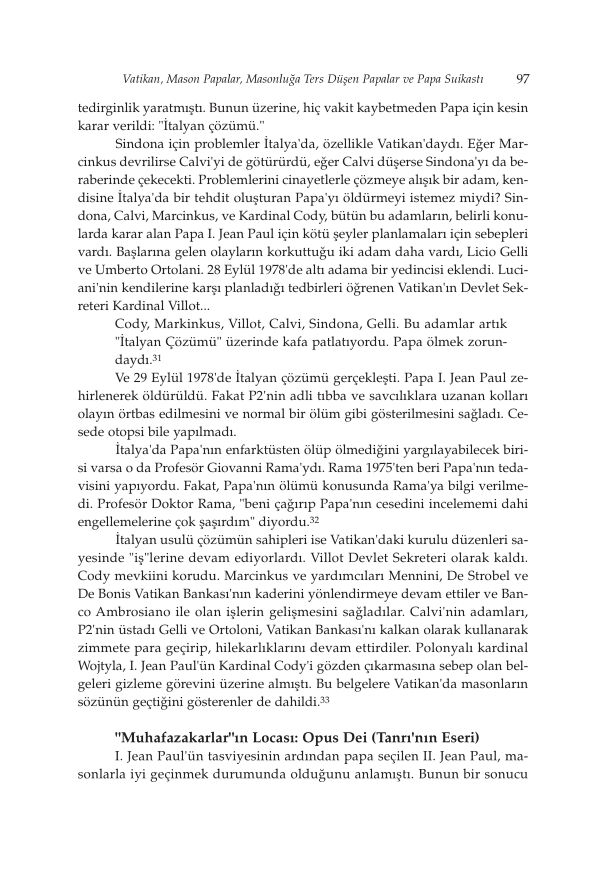 Vatikan, Mason Papalar, Masonluğa Ters Düşen Papalar ve Papa Suikastı 97

tedirginlik yaratmıştı. Bunun üzerine, hiç vakit kaybetmeden Papa için kesin karar verildi: "İtalyan çözümü."

Sindona için problemler İtalya'da, özellikle Vatikan'daydı. Eğer Marcinkus devrilirse Calvi'yi de götürürdü, eğer Calvi düşerse Sindona'yı da beraberinde çekecekti. Problemlerini cinayetlerle çözmeye alışık bir adam, kendisine İtalya'da bir tehdit oluşturan Papa'yı öldürmeyi istemez miydi? Sindona, Calvi, Marcinkus, ve Kardinal Cody, bütün bu adamların, belirli konularda karar alan Papa I. Jean Paul için kötü şeyler planlamaları için sebepleri vardı. Başlarına gelen olayların korkuttuğu iki adam daha vardı, Licio Gelli ve Umberto Ortolani. 28 Eylül 1978'de altı adama bir yedincisi eklendi. Luciani'nin kendilerine karşı planladığı tedbirleri öğrenen Vatikan'ın Devlet Sekreteri Kardinal Villot...

Cody, Markinkus, Villot, Calvi, Sindona, Gelli. Bu adamlar artık "İtalyan Çözümü" üzerinde kafa patlatıyordu. Papa ölmek zorundaydı.$^{31}$

Ve 29 Eylül 1978'de İtalyan çözümü gerçekleşti. Papa I. Jean Paul zehirlenerek öldürüldü. Fakat P2'nin adli tıbba ve savcılıklara uzanan kolları olayın örtbas edilmesini ve normal bir ölüm gibi gösterilmesini sağladı. Cesede otopsi bile yapılmadı.

İtalya'da Papa'nın enfarktüsten ölüp ölmediğini yargılayabilecek birisi varsa o da Profesör Giovanni Rama'ydı. Rama 1975'ten beri Papa'nın tedavisini yapıyordu. Fakat, Papa'nın ölümü konusunda Rama'ya bilgi verilmedi. Profesör Doktor Rama, "beni çağırıp Papa'nın cesedini incelememi dahi engellemelerine çok şaşırdım" diyordu.$^{32}$

İtalyan usulü çözümün sahipleri ise Vatikan'daki kurulu düzenleri sayesinde "iş"lerine devam ediyorlardı. Villot Devlet Sekreteri olarak kaldı. Cody mevkiini korudu. Marcinkus ve yardımcıları Mennini, De Strobel ve De Bonis Vatikan Bankası'nın kaderini yönlendirmeye devam ettiler ve Banco Ambrosiano ile olan işlerin gelişmesini sağladılar. Calvi'nin adamları, P2'nin üstadı Gelli ve Ortoloni, Vatikan Bankası'nı kalkan olarak kullanarak zimmete para geçirip, hilekarlıklarını devam ettirdiler. Polonyalı kardinal Wojtyla, I. Jean Paul'ün Kardinal Cody'i gözden çıkarmasına sebep olan belgeleri gizleme görevini üzerine almıştı. Bu belgelere Vatikan'da masonların sözünün geçtiğini gösterenler de dahildi.$^{33}$

"Muhafazakarlar"ın Locası: Opus Dei (Tanrı'nın Eseri)

I. Jean Paul'ün tasviyesinin ardından papa seçilen II. Jean Paul, masonlarla iyi geçinmek durumunda olduğunu anlamıştı. Bunun bir sonucu